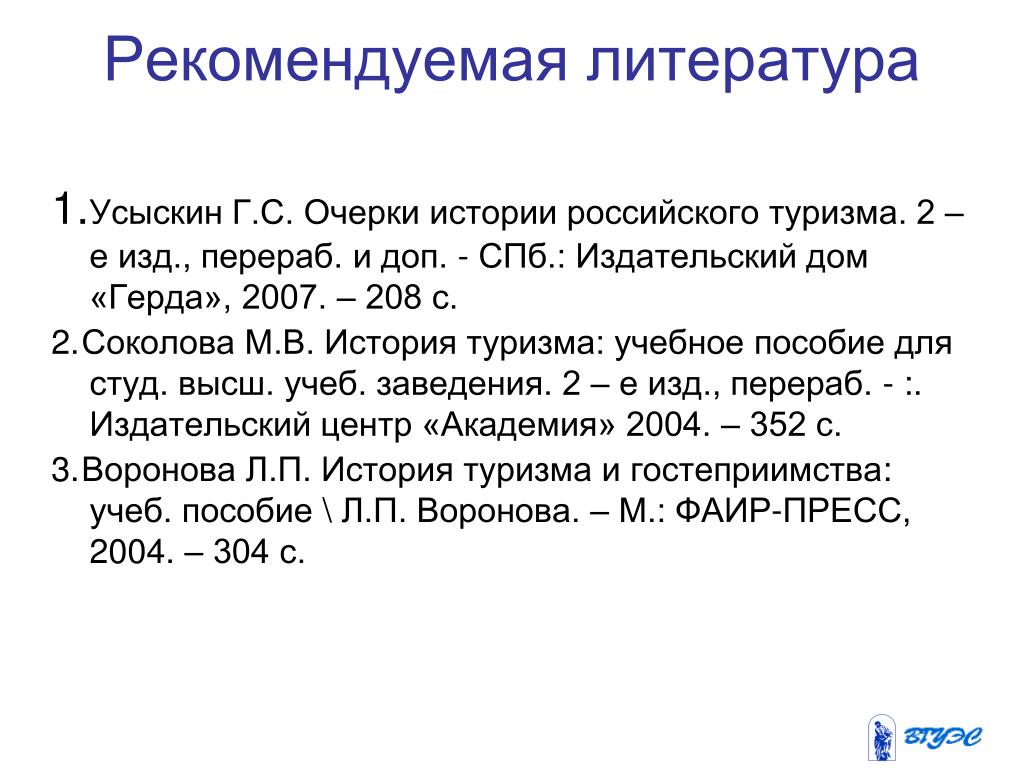 Рекомендуемая литература

1.Усыскин Г.С. Очерки истории российского туризма. 2 – е изд., перераб. и доп. - СПб.: Издательский дом «Герда», 2007. – 208 с.

2.Соколова М.В. История туризма: учебное пособие для студ. высш. учеб. заведения. 2 – е изд., перераб. - :. Издательский центр «Академия» 2004. – 352 с.

3.Воронова Л.П. История туризма и гостеприимства: учеб. пособие \ Л.П. Воронова. – М.: ФАИР-ПРЕСС, 2004. – 304 с.

ВГУЭС